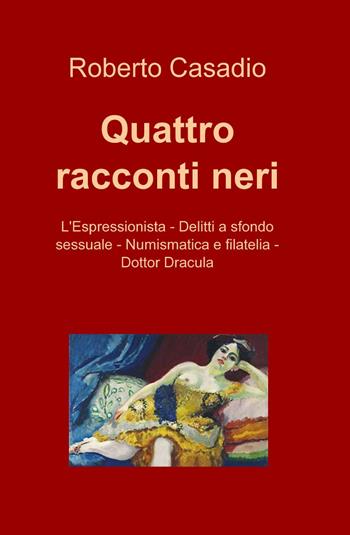 Roberto Casadio

Quattro racconti neri

L'Espressionista - Delitti a sfondo sessuale - Numismatica e filatelia - Dottor Dracula